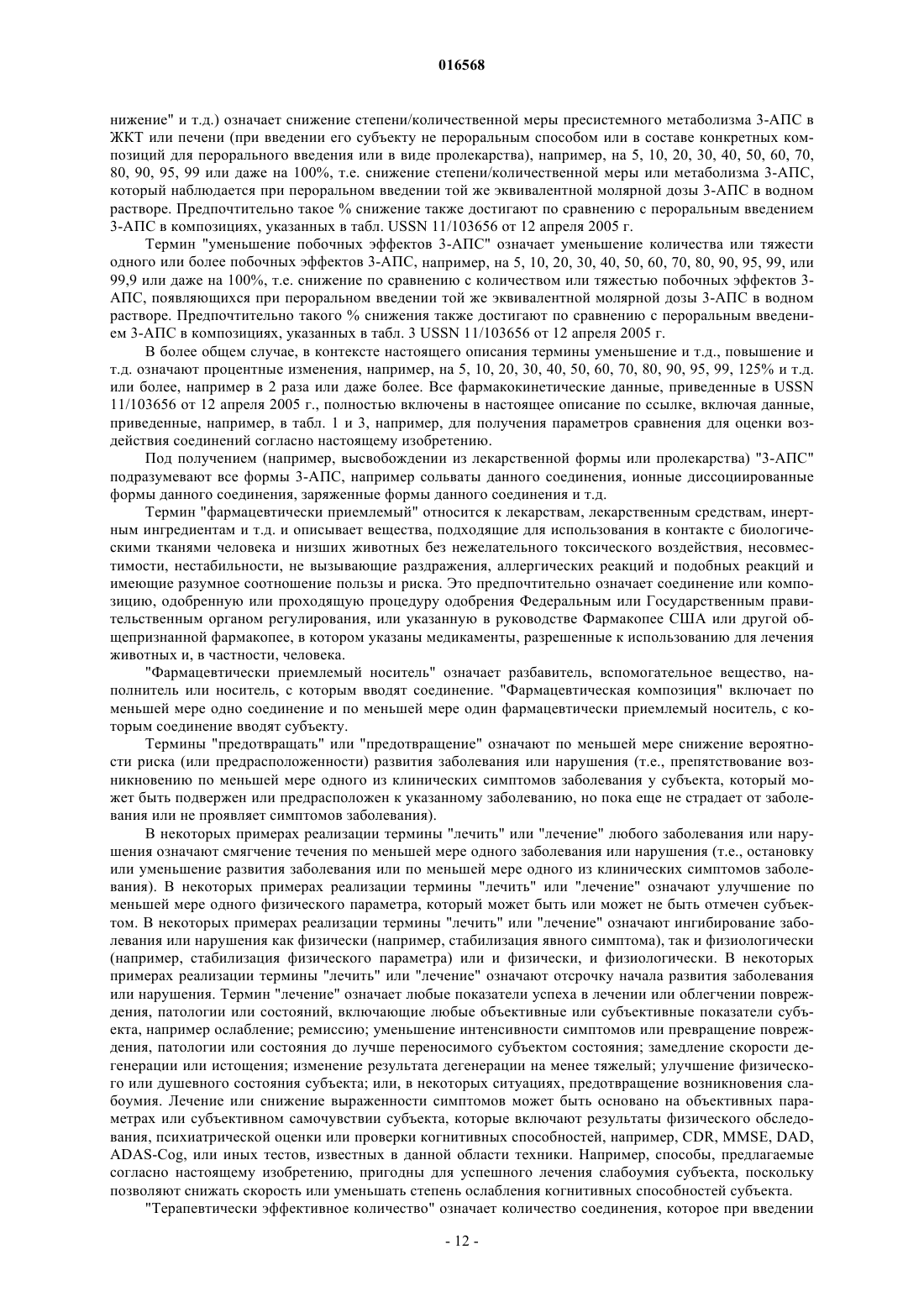 016568

нижение" и т.д.) означает снижение степени/количественной меры пресистемного метаболизма 3-АПС в ЖКТ или печени (при введении его субъекту не пероральным способом или в составе конкретных композиций для перорального введения или в виде пролекарства), например, на 5, 10, 20, 30, 40, 50, 60, 70, 80, 90, 95, 99 или даже на 100%, т.е. снижение степени/количественной меры или метаболизма 3-АПС, который наблюдается при пероральном введении той же эквивалентной молярной дозы 3-АПС в водном растворе. Предпочтительно такое % снижение также достигают по сравнению с пероральным введением 3-АПС в композициях, указанных в табл. USSN 11/103656 от 12 апреля 2005 г.

Термин "уменьшение побочных эффектов 3-АПС" означает уменьшение количества или тяжести одного или более побочных эффектов 3-АПС, например, на 5, 10, 20, 30, 40, 50, 60, 70, 80, 90, 95, 99, или 99,9 или даже на 100%, т.е. снижение по сравнению с количеством или тяжестью побочных эффектов 3-АПС, появляющихся при пероральном введении той же эквивалентной молярной дозы 3-АПС в водном растворе. Предпочтительно такого % снижения также достигают по сравнению с пероральным введением 3-АПС в композициях, указанных в табл. 3 USSN 11/103656 от 12 апреля 2005 г.

В более общем случае, в контексте настоящего описания термины уменьшение и т.д., повышение и т.д. означают процентные изменения, например, на 5, 10, 20, 30, 40, 50, 60, 70, 80, 90, 95, 99, 125% и т.д. или более, например в 2 раза или даже более. Все фармакокинетические данные, приведенные в USSN 11/103656 от 12 апреля 2005 г., полностью включены в настоящее описание по ссылке, включая данные, приведенные, например, в табл. 1 и 3, например, для получения параметров сравнения для оценки воздействия соединений согласно настоящему изобретению.

Под получением (например, высвобождении из лекарственной формы или пролекарства) "3-АПС" подразумевают все формы 3-АПС, например сольваты данного соединения, ионные диссоциированные формы данного соединения, заряженные формы данного соединения и т.д.

Термин "фармацевтически приемлемый" относится к лекарствам, лекарственным средствам, инертным ингредиентам и т.д. и описывает вещества, подходящие для использования в контакте с биологическими тканями человека и низших животных без нежелательного токсического воздействия, несовместимости, нестабильности, не вызывающие раздражения, аллергических реакций и подобных реакций и имеющие разумное соотношение пользы и риска. Это предпочтительно означает соединение или композицию, одобренную или проходящую процедуру одобрения Федеральным или Государственным правительственным органом регулирования, или указанную в руководстве Фармакопее США или другой общепризнанной фармакопее, в котором указаны медикаменты, разрешенные к использованию для лечения животных и, в частности, человека.

"Фармацевтически приемлемый носитель" означает разбавитель, вспомогательное вещество, наполнитель или носитель, с которым вводят соединение. "Фармацевтическая композиция" включает по меньшей мере одно соединение и по меньшей мере один фармацевтически приемлемый носитель, с которым соединение вводят субъекту.

Термины "предотвращать" или "предотвращение" означают по меньшей мере снижение вероятности риска (или предрасположенности) развития заболевания или нарушения (т.е., препятствование возникновению по меньшей мере одного из клинических симптомов заболевания у субъекта, который может быть подвержен или предрасположен к указанному заболеванию, но пока еще не страдает от заболевания или не проявляет симптомов заболевания).

В некоторых примерах реализации термины "лечить" или "лечение" любого заболевания или нарушения означают смягчение течения по меньшей мере одного заболевания или нарушения (т.е., остановку или уменьшение развития заболевания или по меньшей мере одного из клинических симптомов заболевания). В некоторых примерах реализации термины "лечить" или "лечение" означают улучшение по меньшей мере одного физического параметра, который может быть или может не быть отмечен субъектом. В некоторых примерах реализации термины "лечить" или "лечение" означают ингибирование заболевания или нарушения как физически (например, стабилизация явного симптома), так и физиологически (например, стабилизация физического параметра) или и физически, и физиологически. В некоторых примерах реализации термины "лечить" или "лечение" означают отсрочку начала развития заболевания или нарушения. Термин "лечение" означает любые показатели успеха в лечении или облегчении повреждения, патологии или состояний, включающие любые объективные или субъективные показатели субъекта, например ослабление; ремиссию; уменьшение интенсивности симптомов или превращение повреждения, патологии или состояния до лучше переносимого субъектом состояния; замедление скорости дегенерации или истощения; изменение результата дегенерации на менее тяжелый; улучшение физического или душевного состояния субъекта; или, в некоторых ситуациях, предотвращение возникновения слабоумия. Лечение или снижение выраженности симптомов может быть основано на объективных параметрах или субъективном самочувствии субъекта, которые включают результаты физического обследования, психиатрической оценки или проверки когнитивных способностей, например, CDR, MMSE, DAD, ADAS-Cog, или иных тестов, известных в данной области техники. Например, способы, предлагаемые согласно настоящему изобретению, пригодны для успешного лечения слабоумия субъекта, поскольку позволяют снижать скорость или уменьшать степень ослабления когнитивных способностей субъекта.

"Терапевтически эффективное количество" означает количество соединения, которое при введении

- 12 -